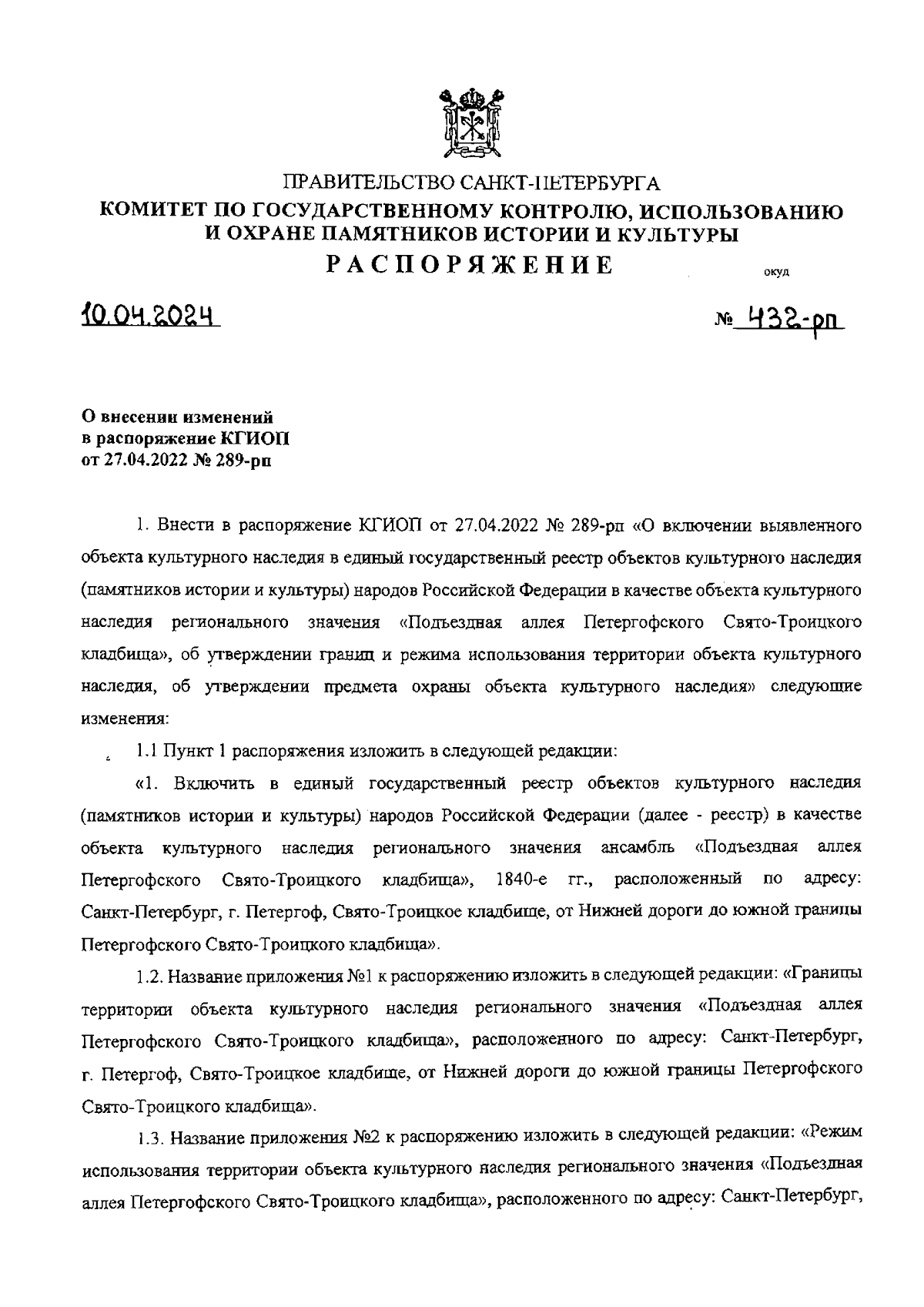 ПРАВИТЕЛЬСТВО САНКТ-ПЕТЕРБУРГА
КОМИТЕТ ПО ГОСУДАРСТВЕННОМУ КОНТРОЛЮ, ИСПОЛЬЗОВАНИЮ И ОХРАНЕ ПАМЯТНИКОВ ИСТОРИИ И КУЛЬТУРЫ
РАСПОРЯЖЕНИЕ

окуд

10.04.2024

№ 432-рп

О внесении изменений
в распоряжение КГИОП
от 27.04.2022 № 289-рп

1. Внести в распоряжение КГИОП от 27.04.2022 № 289-рп «О включении выявленного объекта культурного наследия в единый государственный реестр объектов культурного наследия (памятников истории и культуры) народов Российской Федерации в качестве объекта культурного наследия регионального значения «Подъездная аллея Петергофского Свято-Троицкого кладбища», об утверждении границ и режима использования территории объекта культурного наследия, об утверждении предмета охраны объекта культурного наследия» следующие изменения:

1.1 Пункт 1 распоряжения изложить в следующей редакции:

«1. Включить в единый государственный реестр объектов культурного наследия (памятников истории и культуры) народов Российской Федерации (далее - реестр) в качестве объекта культурного наследия регионального значения ансамбль «Подъездная аллея Петергофского Свято-Троицкого кладбища», 1840-е гг., расположенный по адресу: Санкт-Петербург, г. Петергоф, Свято-Троицкое кладбище, от Нижней дороги до южной границы Петергофского Свято-Троицкого кладбища».

1.2. Название приложения №1 к распоряжению изложить в следующей редакции: «Границы территории объекта культурного наследия регионального значения «Подъездная аллея Петергофского Свято-Троицкого кладбища», расположенного по адресу: Санкт-Петербург, г. Петергоф, Свято-Троицкое кладбище, от Нижней дороги до южной границы Петергофского Свято-Троицкого кладбища».

1.3. Название приложения №2 к распоряжению изложить в следующей редакции: «Режим использования территории объекта культурного наследия регионального значения «Подъездная аллея Петергофского Свято-Троицкого кладбища», расположенного по адресу: Санкт-Петербург,